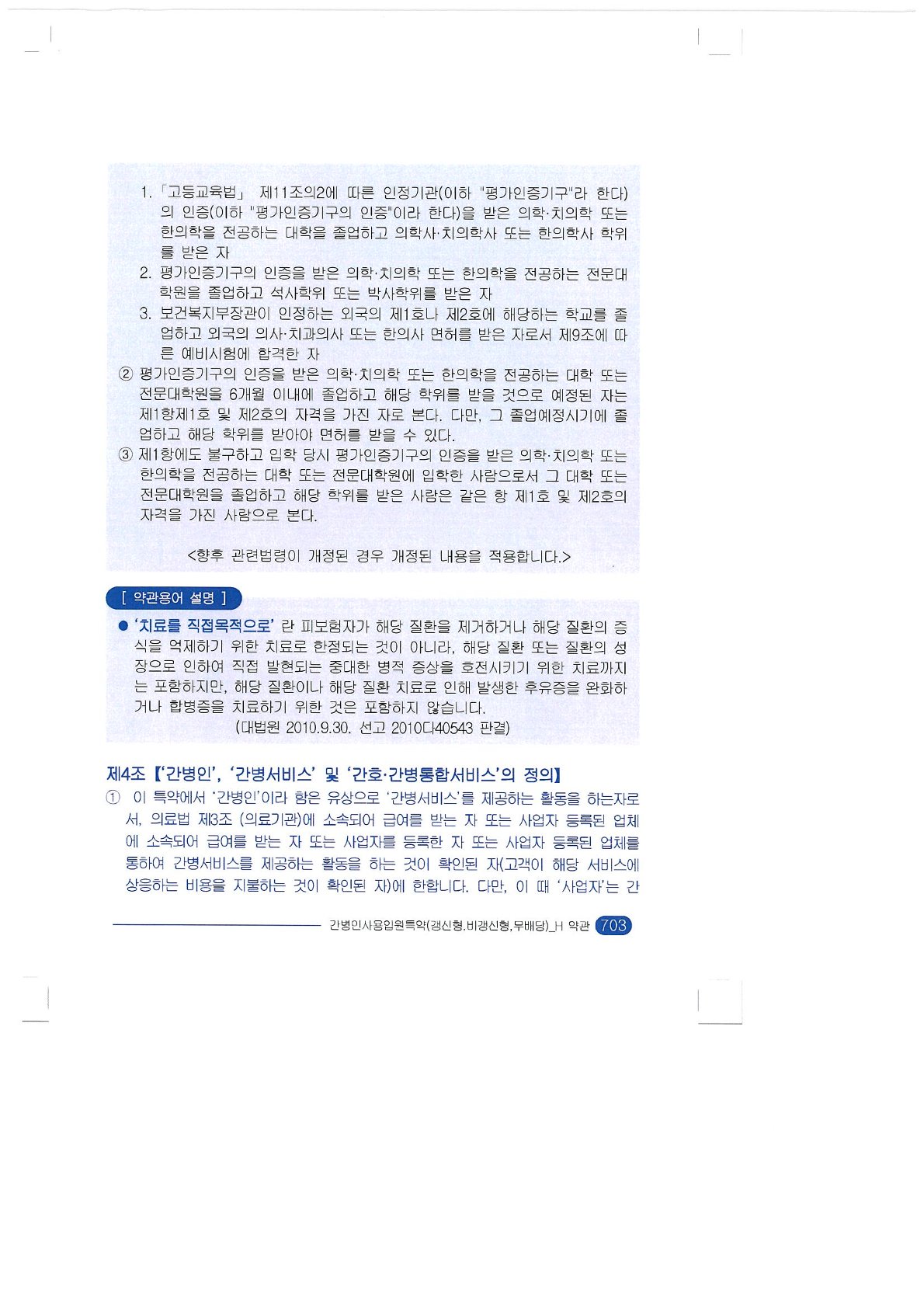 1. 「고등교육법」 제11조의2에 따른 인정기관(이하 "평가인증기구"라 한다)의 인증(이하 "평가인증기구의 인증"이라 한다)을 받은 의학·치의학 또는 한의학을 전공하는 대학을 졸업하고 의학사·치의학사 또는 한의학사 학위를 받은 자

2. 평가인증기구의 인증을 받은 의학·치의학 또는 한의학을 전공하는 전문대학원을 졸업하고 석사학위 또는 박사학위를 받은 자

3. 보건복지부장관이 인정하는 외국의 제1호나 제2호에 해당하는 학교를 졸업하고 외국의 의사·치과의사 또는 한의사 면허를 받은 자로서 제9조에 따른 예비시험에 합격한 자

② 평가인증기구의 인증을 받은 의학·치의학 또는 한의학을 전공하는 대학 또는 전문대학원을 6개월 이내에 졸업하고 해당 학위를 받을 것으로 예정된 자는 제1항제1호 및 제2호의 자격을 가진 자로 본다. 다만, 그 졸업예정시기에 졸업하고 해당 학위를 받아야 면허를 받을 수 있다.

③ 제1항에도 불구하고 입학 당시 평가인증기구의 인증을 받은 의학·치의학 또는 한의학을 전공하는 대학 또는 전문대학원에 입학한 사람으로서 그 대학 또는 전문대학원을 졸업하고 해당 학위를 받은 사람은 같은 항 제1호 및 제2호의 자격을 가진 사람으로 본다.

<향후 관련법령이 개정된 경우 개정된 내용을 적용합니다.>

[ 약관용어 설명 ]

• '치료를 직접목적으로' 란 피보험자가 해당 질환을 제거하거나 해당 질환의 증식을 억제하기 위한 치료로 한정되는 것이 아니라, 해당 질환 또는 질환의 성장으로 인하여 직접 발현되는 중대한 병적 증상을 호전시키기 위한 치료까지는 포함하지만, 해당 질환이나 해당 질환 치료로 인해 발생한 후유증을 완화하거나 합병증을 치료하기 위한 것은 포함하지 않습니다.
(대법원 2010.9.30. 선고 2010다40543 판결)

제4조 【'간병인', '간병서비스' 및 '간호·간병통합서비스'의 정의】

① 이 특약에서 '간병인'이라 함은 유상으로 '간병서비스'를 제공하는 활동을 하는자로서, 의료법 제3조 (의료기관)에 소속되어 급여를 받는 자 또는 사업자 등록된 업체에 소속되어 급여를 받는 자 또는 사업자를 등록한 자 또는 사업자 등록된 업체를 통하여 간병서비스를 제공하는 활동을 하는 것이 확인된 자(고객이 해당 서비스에 상응하는 비용을 지불하는 것이 확인된 자)에 한합니다. 다만, 이 때 '사업자'는 간

간병인사용입원특약(갱신형,비갱신형,무배당)_H 약관 703